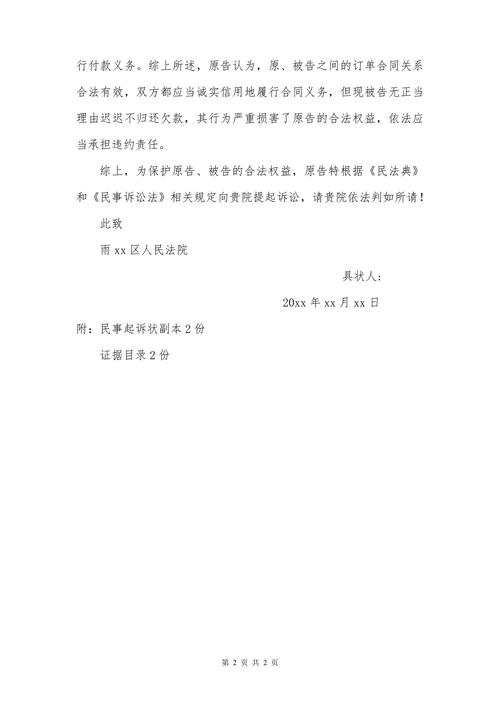 行付款义务。综上所述，原告认为，原、被告之间的订单合同关系合法有效，双方都应当诚实信用地履行合同义务，但现被告无正当理由迟迟不归还欠款，其行为严重损害了原告的合法权益，依法应当承担违约责任。

综上，为保护原告、被告的合法权益，原告特根据《民法典》和《民事诉讼法》相关规定向贵院提起诉讼，请贵院依法判如所请！

此致

雨 xx 区人民法院

具状人：

20xx 年 xx 月 xx 日

附：民事起诉状副本 2 份

证据目录 2 份

第 2 页 共 2 页